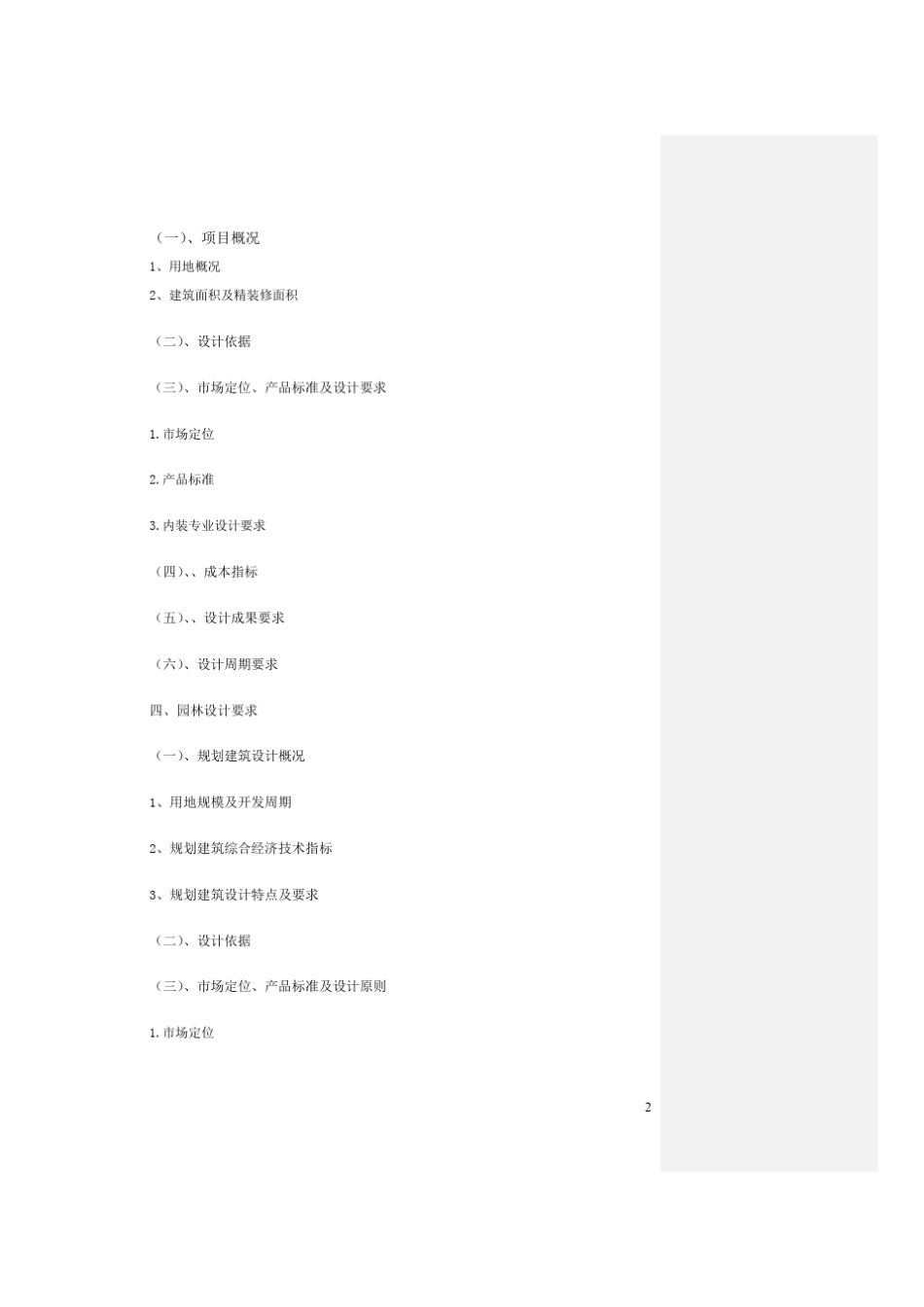 （一）、项目概况

1、用地概况

2、建筑面积及精装修面积

（二）、设计依据

（三）、市场定位、产品标准及设计要求

1.市场定位

2.产品标准

3.内装专业设计要求

（四）、、成本指标

（五）、、设计成果要求

（六）、设计周期要求

四、园林设计要求

（一）、规划建筑设计概况

1、用地规模及开发周期

2、规划建筑综合经济技术指标

3、规划建筑设计特点及要求

（二）、设计依据

（三）、市场定位、产品标准及设计原则

1.市场定位

2